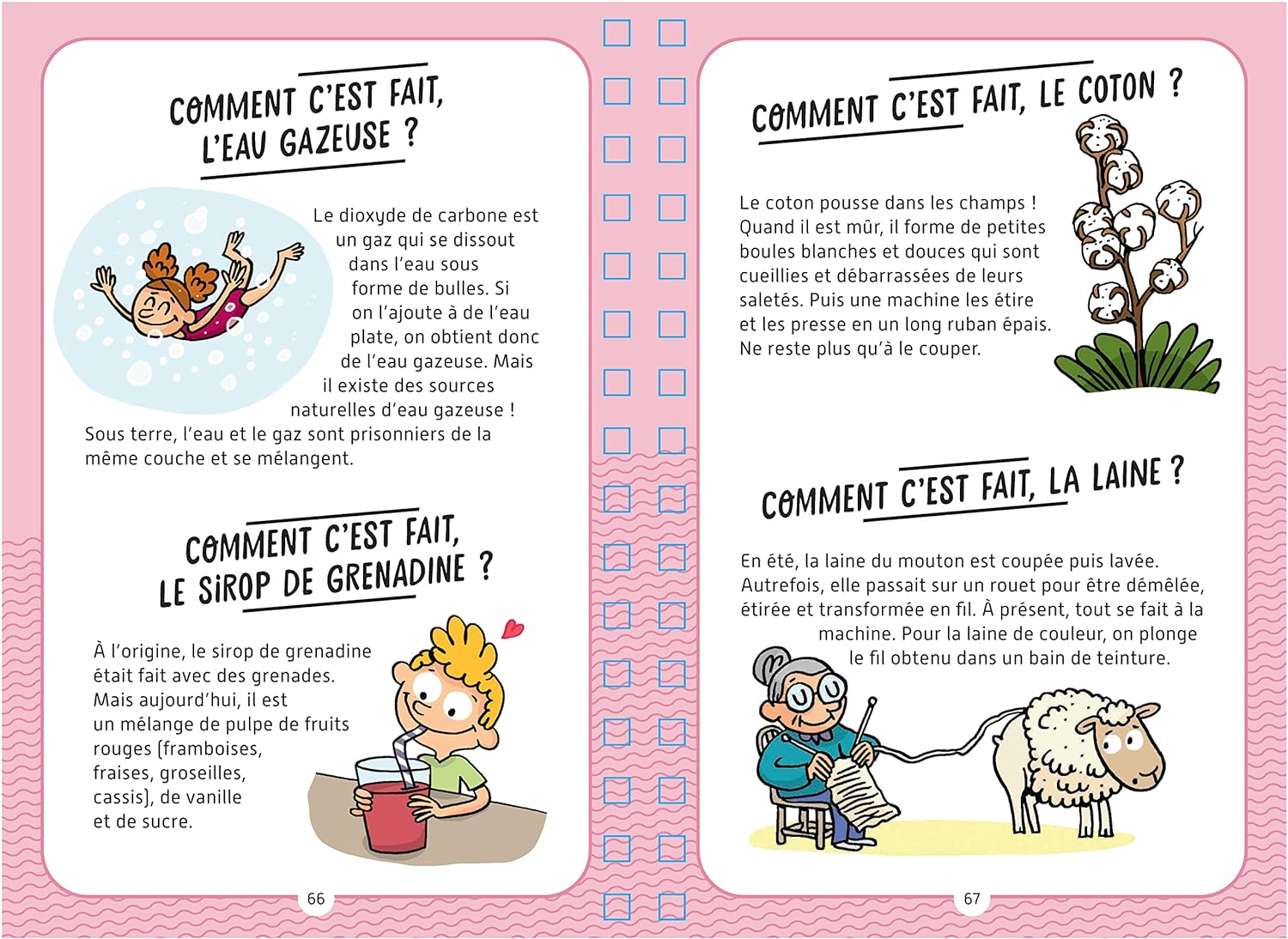 COMMENT C'EST FAIT, L'EAU GAZEUSE ?

Le dioxyde de carbone est un gaz qui se dissout dans l'eau sous forme de bulles. Si on l'ajoute à de l'eau plate, on obtient donc de l'eau gazeuse. Mais il existe des sources naturelles d'eau gazeuse ! Sous terre, l'eau et le gaz sont prisonniers de la même couche et se mélangent.

COMMENT C'EST FAIT, LE SIROP DE GRENADINE ?

À l'origine, le sirop de grenadine était fait avec des grenades. Mais aujourd'hui, il est un mélange de pulpe de fruits rouges (framboises, fraises, groseilles, cassis), de vanille et de sucre.

66

COMMENT C'EST FAIT, LE COTON ?

Le coton pousse dans les champs ! Quand il est mûr, il forme de petites boules blanches et douces qui sont cueillies et débarrassées de leurs saletés. Puis une machine les étire et les presse en un long ruban épais. Ne reste plus qu'à le couper.

COMMENT C'EST FAIT, LA LAINE ?

En été, la laine du mouton est coupée puis lavée. Autrefois, elle passait sur un rouet pour être démêlée, étirée et transformée en fil. À présent, tout se fait à la machine. Pour la laine de couleur, on plonge le fil obtenu dans un bain de teinture.

67